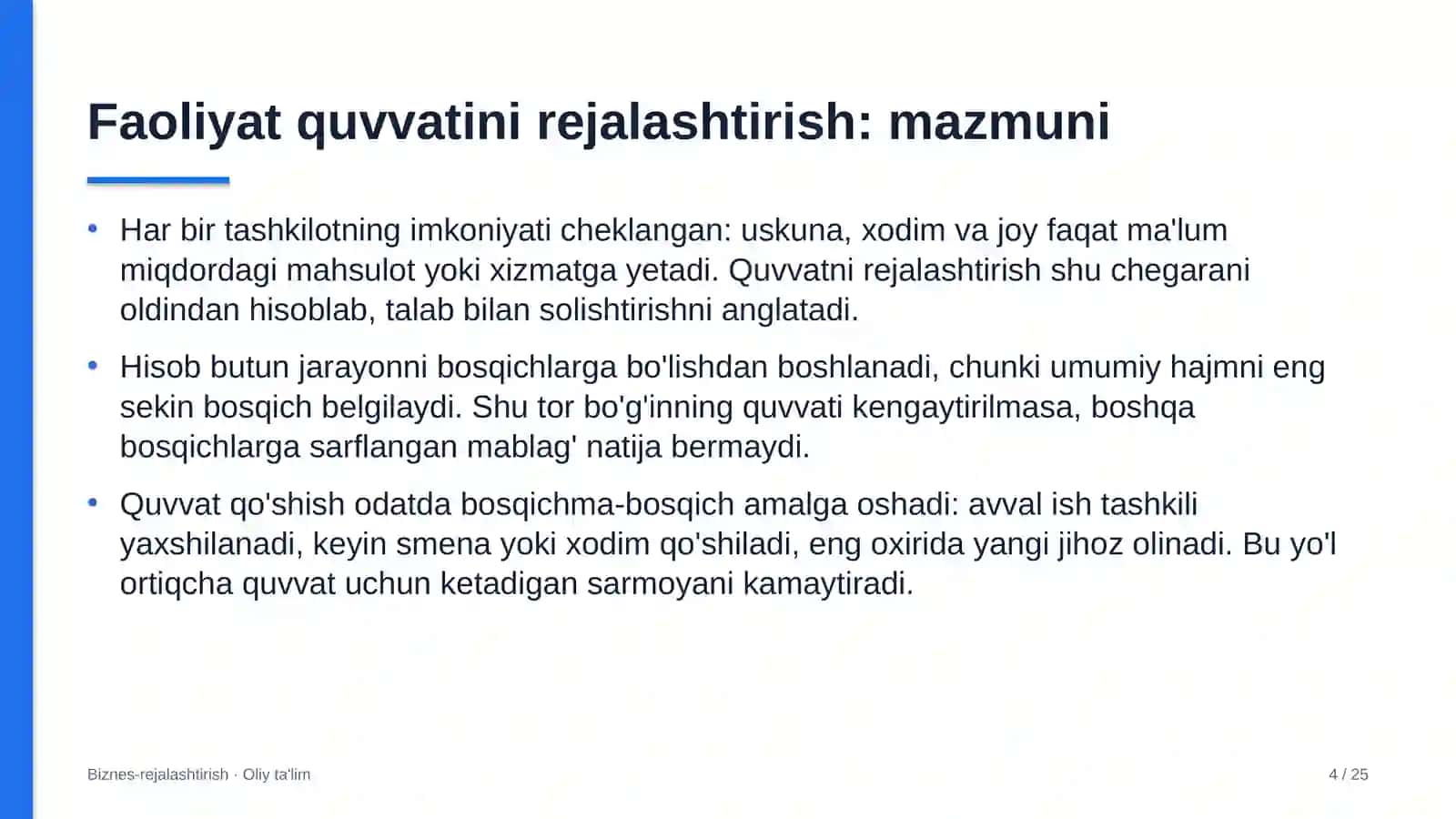 Faoliyat quvvatini rejalashtirish: mazmuni

• Har bir tashkilotning imkoniyati cheklangan: uskuna, xodim va joy faqat ma'lum miqdordagi mahsulot yoki xizmatga yetadi. Quvvatni rejalashtirish shu chegarani oldindan hisoblab, talab bilan solishtirishni anglatadi.

• Hisob butun jarayonni bosqichlarga bo'lishdan boshlanadi, chunki umumiy hajmni eng sekin bosqich belgilaydi. Shu tor bo'g'inning quvvati kengaytirilmasa, boshqa bosqichlarga sarflangan mablag' natija bermaydi.

• Quvvat qo'shish odatda bosqichma-bosqich amalga oshadi: avval ish tashkili yaxshilanadi, keyin smena yoki xodim qo'shiladi, eng oxirida yangi jihoz olinadi. Bu yo'l ortiqcha quvvat uchun ketadigan sarmoyani kamaytiradi.

Biznes-rejalashtirish · Oliy ta'lim

4 / 25